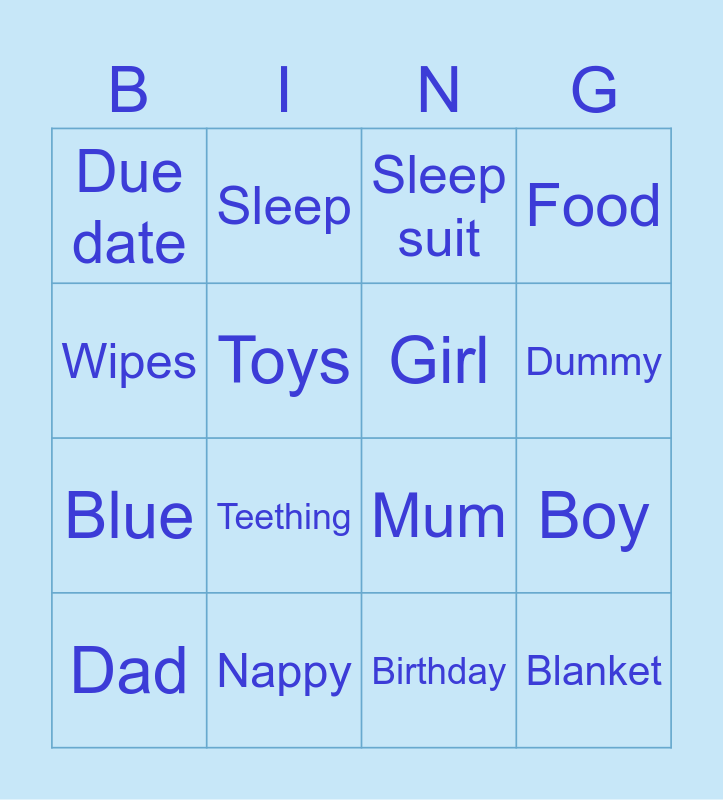 | B | I | N | G |
|---|---|---|---|
| Due date | Sleep | Sleep suit | Food |
| Wipes | Toys | Girl | Dummy |
| Blue | Teething | Mum | Boy |
| Dad | Nappy | Birthday | Blanket |